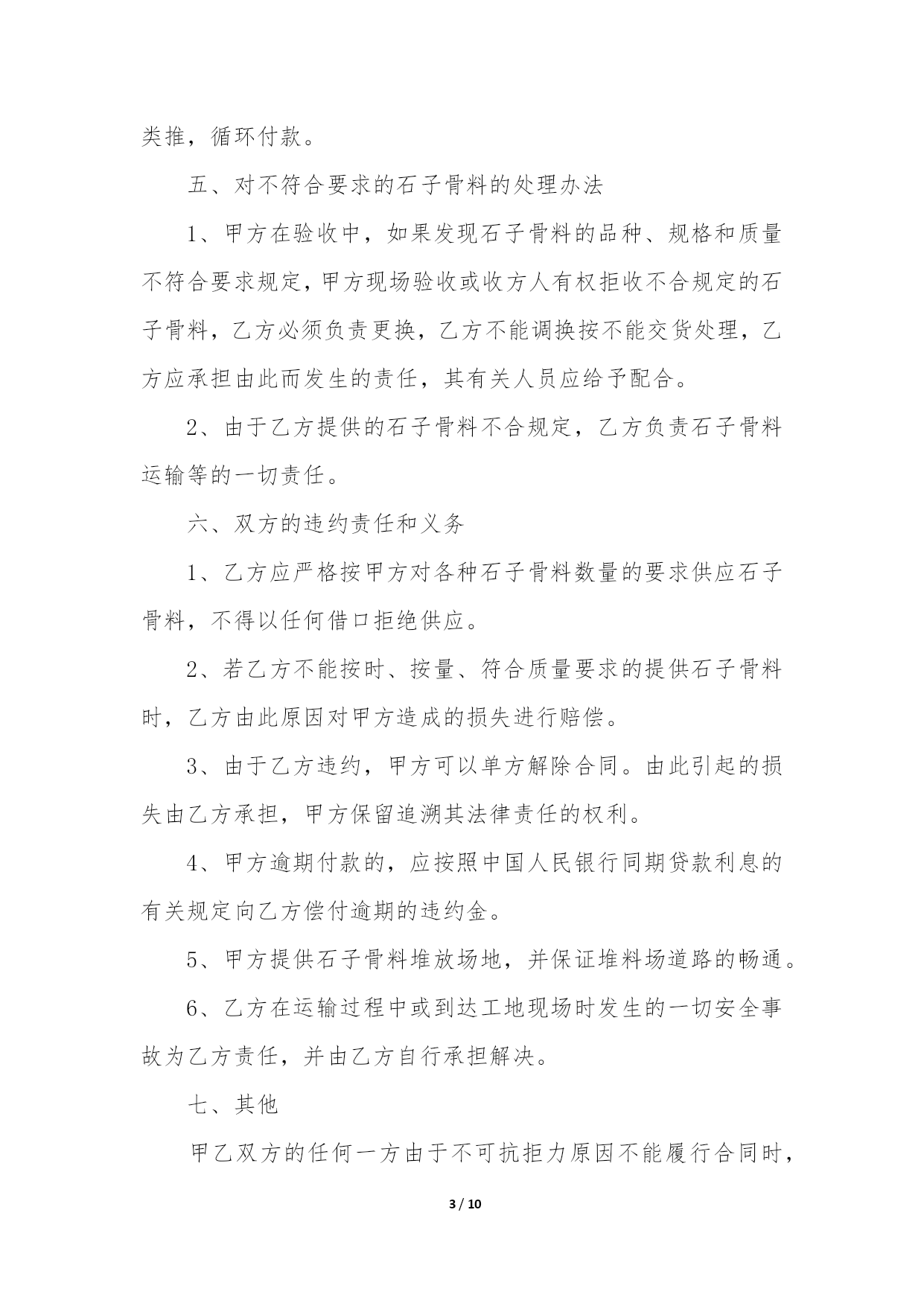 类推，循环付款。

五、对不符合要求的石子骨料的处理办法

1、甲方在验收中，如果发现石子骨料的品种、规格和质量不符合要求规定，甲方现场验收或收方人有权拒收不合规定的石子骨料，乙方必须负责更换，乙方不能调换按不能交货处理，乙方应承担由此而发生的责任，其有关人员应给予配合。

2、由于乙方提供的石子骨料不合规定，乙方负责石子骨料运输等的一切责任。

六、双方的违约责任和义务

1、乙方应严格按甲方对各种石子骨料数量的要求供应石子骨料，不得以任何借口拒绝供应。

2、若乙方不能按时、按量、符合质量要求的提供石子骨料时，乙方由此原因对甲方造成的损失进行赔偿。

3、由于乙方违约，甲方可以单方解除合同。由此引起的损失由乙方承担，甲方保留追溯其法律责任的权利。

4、甲方逾期付款的，应按照中国人民银行同期贷款利息的有关规定向乙方偿付逾期的违约金。

5、甲方提供石子骨料堆放场地，并保证堆料场道路的畅通。

6、乙方在运输过程中或到达工地现场时发生的一切安全事故为乙方责任，并由乙方自行承担解决。

七、其他

甲乙双方的任何一方由于不可抗拒力原因不能履行合同时，

3 / 10